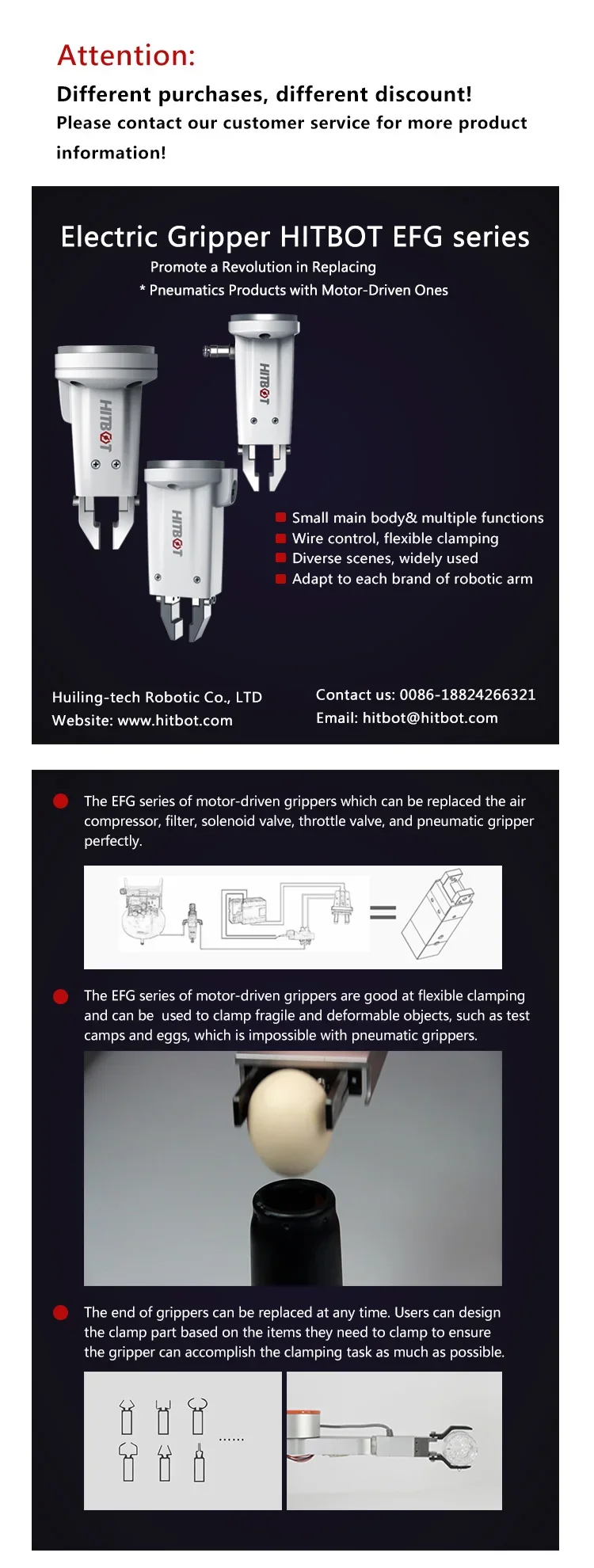 Attention:
Different purchases, different discount!
Please contact our customer service for more product information!

Electric Gripper HITBOT EFG series
Promote a Revolution in Replacing
* Pneumatics Products with Motor-Driven Ones

HITBOT
HITBOT
HITBOT

Small main body& multiple functions
Wire control, flexible clamping
Diverse scenes, widely used
Adapt to each brand of robotic arm

Huiling-tech Robotic Co., LTD
Website: www.hitbot.com

Contact us: 0086-18824266321
Email: hitbot@hitbot.com

The EFG series of motor-driven grippers which can be replaced the air compressor, filter, solenoid valve, throttle valve, and pneumatic gripper perfectly.

=

The EFG series of motor-driven grippers are good at flexible clamping and can be used to clamp fragile and deformable objects, such as test camps and eggs, which is impossible with pneumatic grippers.

The end of grippers can be replaced at any time. Users can design the clamp part based on the items they need to clamp to ensure the gripper can accomplish the clamping task as much as possible.

......